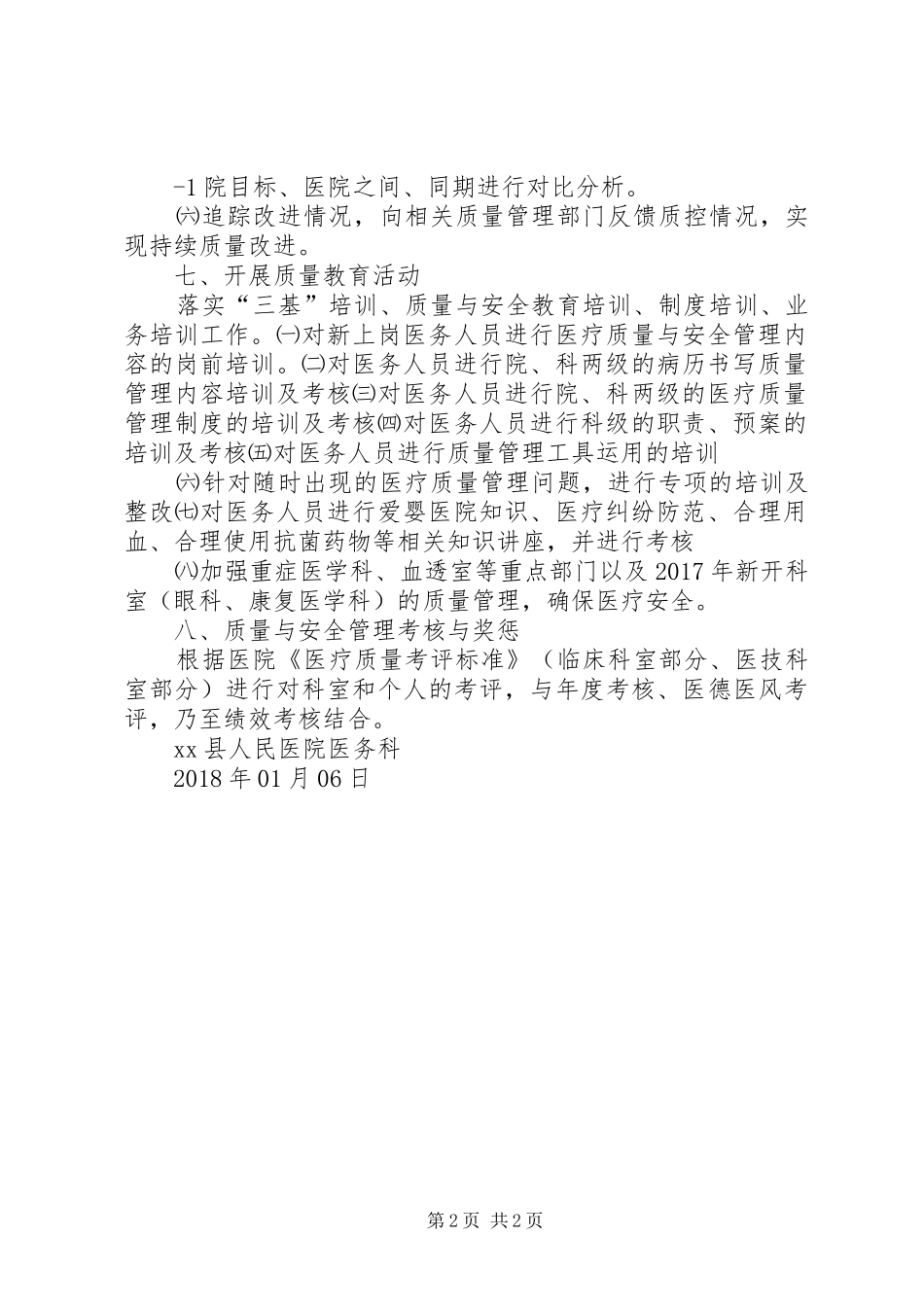 -1 院目标、医院之间、同期进行对比分析。

㈥追踪改进情况，向相关质量管理部门反馈质控情况，实现持续质量改进。

七、开展质量教育活动

落实“三基”培训、质量与安全教育培训、制度培训、业务培训工作。㈠对新上岗医务人员进行医疗质量与安全管理内容的岗前培训。㈡对医务人员进行院、科两级的病历书写质量管理内容培训及考核㈢对医务人员进行院、科两级的医疗质量管理制度的培训及考核㈣对医务人员进行科级的职责、预案的培训及考核㈤对医务人员进行质量管理工具运用的培训

㈥针对随时出现的医疗质量管理问题，进行专项的培训及整改㈦对医务人员进行爱婴医院知识、医疗纠纷防范、合理用血、合理使用抗菌药物等相关知识讲座，并进行考核

㈧加强重症医学科、血透室等重点部门以及 2017 年新开科室（眼科、康复医学科）的质量管理，确保医疗安全。

八、质量与安全管理考核与奖惩

根据医院《医疗质量考评标准》（临床科室部分、医技科室部分）进行对科室和个人的考评，与年度考核、医德医风考评，乃至绩效考核结合。

xx 县人民医院医务科

2018 年 01 月 06 日

第 2 页 共 2 页